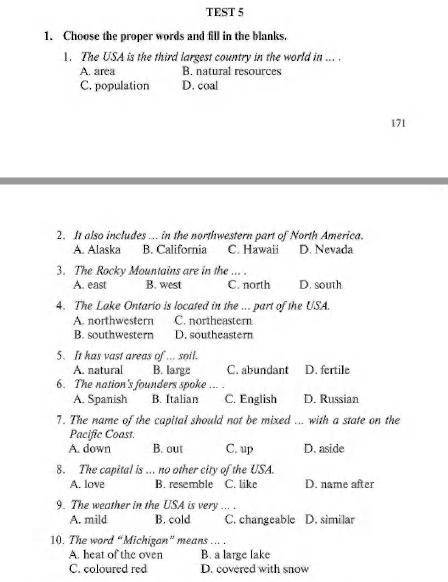 TEST 5

1. Choose the proper words and fill in the blanks.

1. The USA is the third largest country in the world in ... .
A. area B. natural resources
C. population D. coal

171

2. It also includes ... in the northwestern part of North America.
A. Alaska B. California C. Hawaii D. Nevada

3. The Rocky Mountains are in the ... .
A. east B. west C. north D. south

4. The Lake Ontario is located in the ... part of the USA.
A. northwestern C. northeastern
B. southwestern D. southeastern

5. It has vast areas of ... soil.
A. natural B. large C. abundant D. fertile

6. The nation's founders spoke ... .
A. Spanish B. Italian C. English D. Russian

7. The name of the capital should not be mixed ... with a state on the Pacific Coast.
A. down B. out C. up D. aside

8. The capital is ... no other city of the USA.
A. love B. resemble C. like D. name after

9. The weather in the USA is very ... .
A. mild B. cold C. changeable D. similar

10. The word "Michigan" means ... .
A. heat of the oven B. a large lake
C. coloured red D. covered with snow